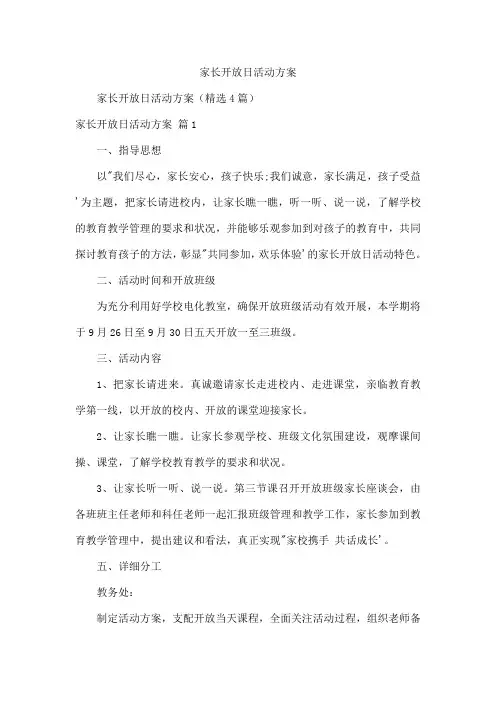 家长开放日活动方案

家长开放日活动方案（精选4篇）

家长开放日活动方案 篇1

一、指导思想

以"我们尽心，家长安心，孩子快乐;我们诚意，家长满足，孩子受益'为主题，把家长请进校内，让家长瞧一瞧，听一听、说一说，了解学校的教育教学管理的要求和状况，并能够乐观参加到对孩子的教育中，共同探讨教育孩子的方法，彰显"共同参加，欢乐体验'的家长开放日活动特色。

二、活动时间和开放班级

为充分利用好学校电化教室，确保开放班级活动有效开展，本学期将于9月26日至9月30日五天开放一至三班级。

三、活动内容

1、把家长请进来。真诚邀请家长走进校内、走进课堂，亲临教育教学第一线，以开放的校内、开放的课堂迎接家长。

2、让家长瞧一瞧。让家长参观学校、班级文化氛围建设，观摩课间操、课堂，了解学校教育教学的要求和状况。

3、让家长听一听、说一说。第三节课召开开放班级家长座谈会，由各班班主任老师和科任老师一起汇报班级管理和教学工作，家长参加到教育教学管理中，提出建议和看法，真正实现"家校携手 共话成长'。

五、详细分工

教务处:

制定活动方案，支配开放当天课程，全面关注活动过程，组织老师备